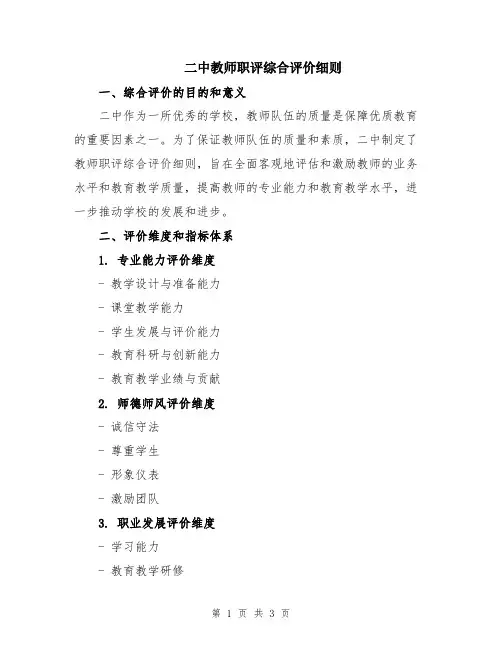 二中教师职评综合评价细则

一、综合评价的目的和意义

二中作为一所优秀的学校，教师队伍的质量是保障优质教育的重要因素之一。为了保证教师队伍的质量和素质，二中制定了教师职评综合评价细则，旨在全面客观地评估和激励教师的业务水平和教育教学质量，提高教师的专业能力和教育教学水平，进一步推动学校的发展和进步。

二、评价维度和指标体系

1. 专业能力评价维度

- 教学设计与准备能力

- 课堂教学能力

- 学生发展与评价能力

- 教育科研与创新能力

- 教育教学业绩与贡献

2. 师德师风评价维度

- 诚信守法

- 尊重学生

- 形象仪表

- 激励团队

3. 职业发展评价维度

- 学习能力

- 教育教学研修

第 1 页 共 3 页